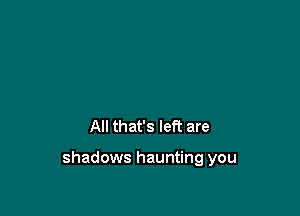 All that's left are
shadows haunting you